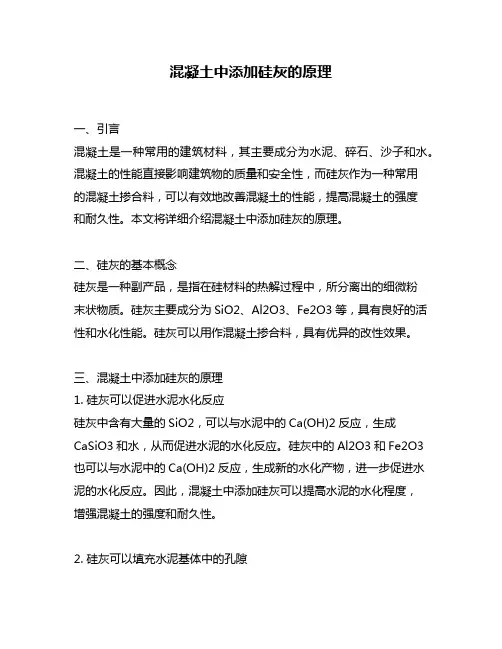 混凝土中添加硅灰的原理

一、引言
混凝土是一种常用的建筑材料，其主要成分为水泥、碎石、沙子和水。混凝土的性能直接影响建筑物的质量和安全性，而硅灰作为一种常用的混凝土掺合料，可以有效地改善混凝土的性能，提高混凝土的强度和耐久性。本文将详细介绍混凝土中添加硅灰的原理。

二、硅灰的基本概念
硅灰是一种副产品，是指在硅材料的热解过程中，所分离出的细微粉末状物质。硅灰主要成分为 SiO2、Al2O3、Fe2O3 等，具有良好的活性和水化性能。硅灰可以用作混凝土掺合料，具有优异的改性效果。

三、混凝土中添加硅灰的原理
1. 硅灰可以促进水泥水化反应
硅灰中含有大量的 SiO2，可以与水泥中的 Ca(OH)2 反应，生成 CaSiO3 和水，从而促进水泥的水化反应。硅灰中的 Al2O3 和 Fe2O3 也可以与水泥中的 Ca(OH)2 反应，生成新的水化产物，进一步促进水泥的水化反应。因此，混凝土中添加硅灰可以提高水泥的水化程度，增强混凝土的强度和耐久性。

2. 硅灰可以填充水泥基体中的孔隙